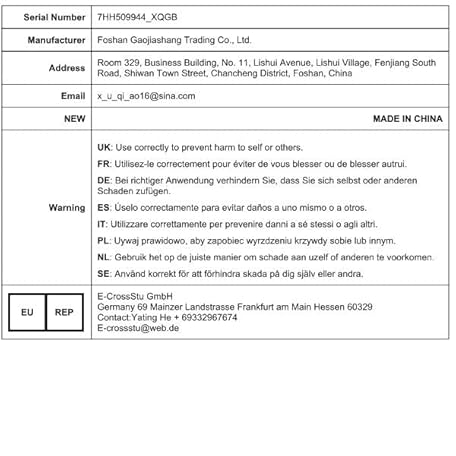 | Serial Number | 7HH509944_XQGB |
|---|---|
| Manufacturer | Foshan Gaojiashang Trading Co., Ltd. |
| Address | Room 329, Business Building, No. 11, Lishui Avenue, Lishui Village, Fenjiang South Road, Shiwan Town Street, Chancheng District, Foshan, China |
| Email | x_u_qi_ao16@sina.com |
| NEW | MADE IN CHINA |
| Warning | UK: Use correctly to prevent harm to self or others. FR: Utilisez-le correctement pour éviter de vous blesser ou de blesser autrui. DE: Bei richtiger Anwendung verhindern Sie, dass Sie sich selbst oder anderen Schaden zufügen. ES: Úselo correctamente para evitar daños a uno mismo o a otros. IT: Utilizzare correttamente per prevenire danni a sé stessi o agli altri. PL: Uywaj prawidowo, aby zapobiec wyrzdzeniu krzywdy sobie lub innym. NL: Gebruik het op de juiste manier om schade aan uzelf of anderen te voorkomen. SE: Använd korrekt för att förhindra skada på dig själv eller andra. |
| EU REP | E-CrossStu GmbH Germany 69 Mainzer Landstrasse Frankfurt am Main Hessen 60329 Contact:Yating He + 69332967674 E-crossstu@web.de |